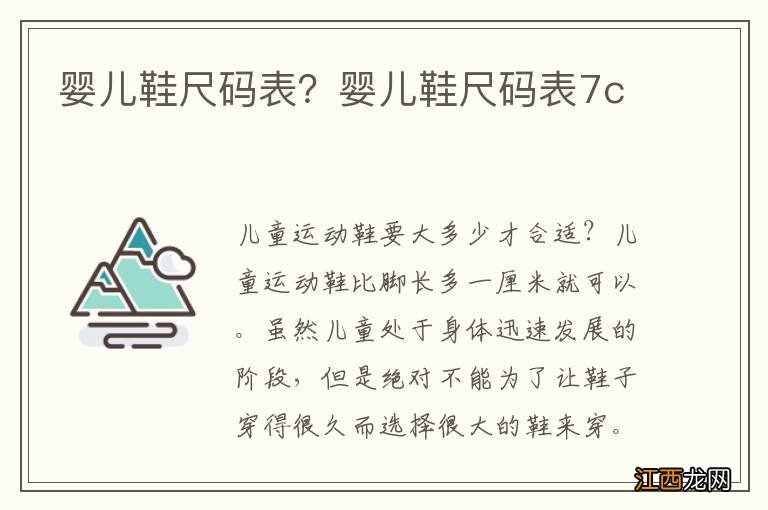 婴儿鞋尺码表？婴儿鞋尺码表7c

儿童运动鞋要大多少才合适？儿童运动鞋比脚长多一厘米就可以。虽然儿童处于身体迅速发展的阶段，但是绝对不能为了让鞋子穿得很久而选择很大的鞋来穿。

江西龙网